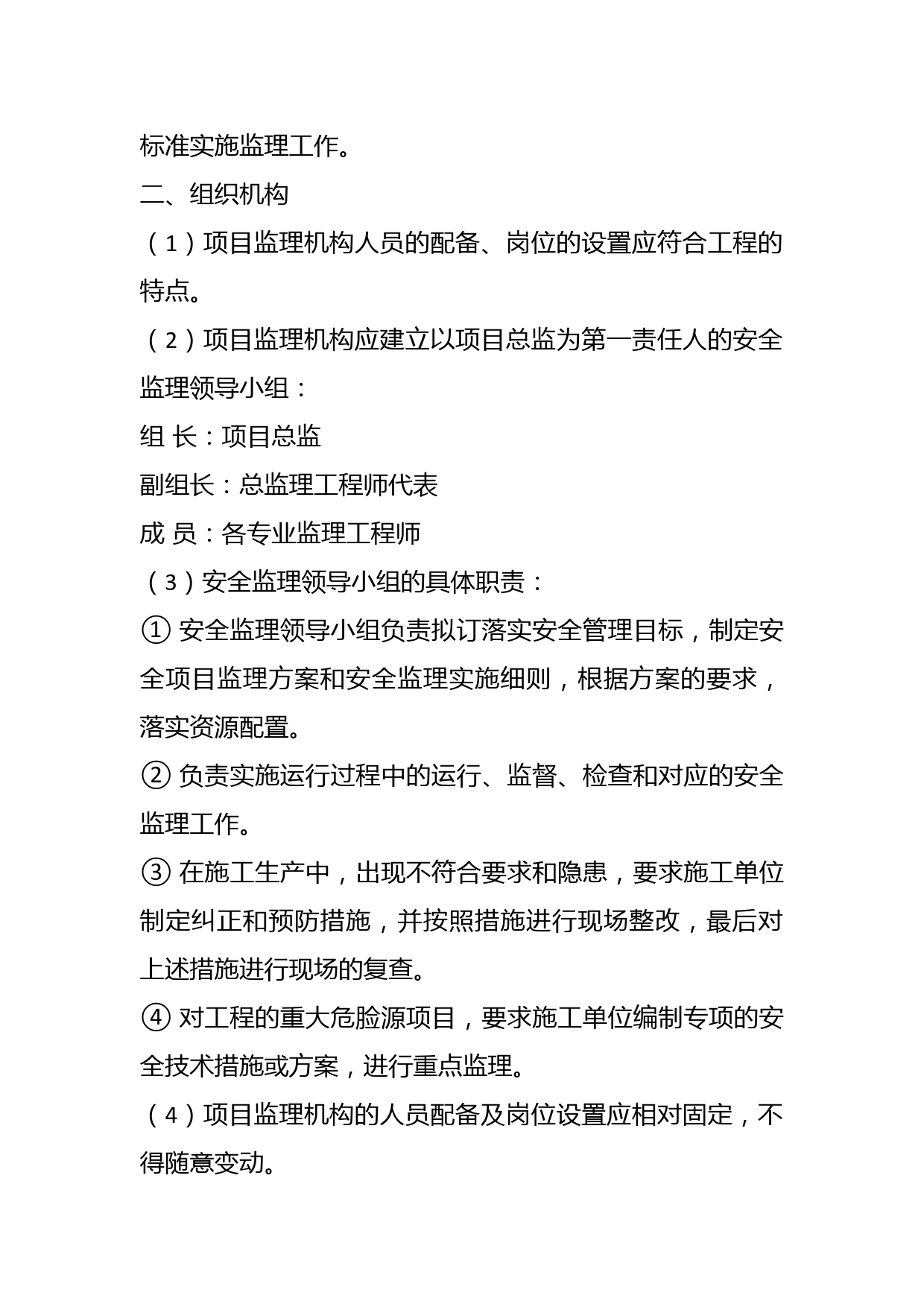 标准实施监理工作。

二、组织机构

（1）项目监理机构人员的配备、岗位的设置应符合工程的特点。

（2）项目监理机构应建立以项目总监为第一责任人的安全监理领导小组：

组 长：项目总监

副组长：总监理工程师代表

成 员：各专业监理工程师

（3）安全监理领导小组的具体职责：

① 安全监理领导小组负责拟订落实安全管理目标，制定安全项目监理方案和安全监理实施细则，根据方案的要求，落实资源配置。

② 负责实施运行过程中的运行、监督、检查和对应的安全监理工作。

③ 在施工生产中，出现不符合要求和隐患，要求施工单位制定纠正和预防措施，并按照措施进行现场整改，最后对上述措施进行现场的复查。

④ 对工程的重大危脸源项目，要求施工单位编制专项的安全技术措施或方案，进行重点监理。

（4）项目监理机构的人员配备及岗位设置应相对固定，不得随意变动。